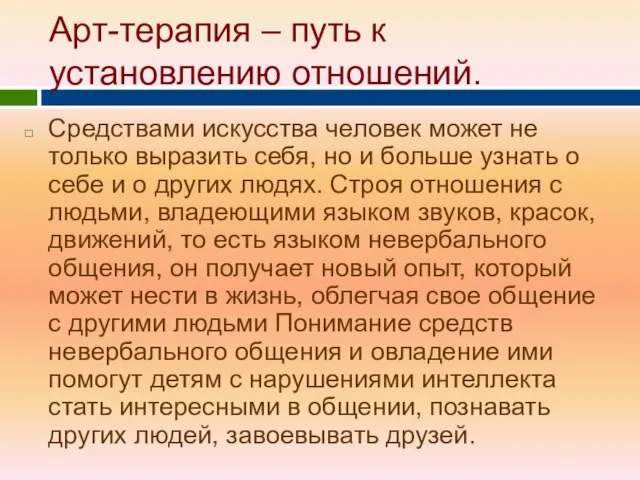 Арт-терапия – путь к установлению отношений.

Средствами искусства человек может не только выразить себя, но и больше узнать о себе и о других людях. Строя отношения с людьми, владеющими языком звуков, красок, движений, то есть языком невербального общения, он получает новый опыт, который может нести в жизнь, облегчая свое общение с другими людьми Понимание средств невербального общения и овладение ими помогут детям с нарушениями интеллекта стать интересными в общении, познавать других людей, завоевывать друзей.